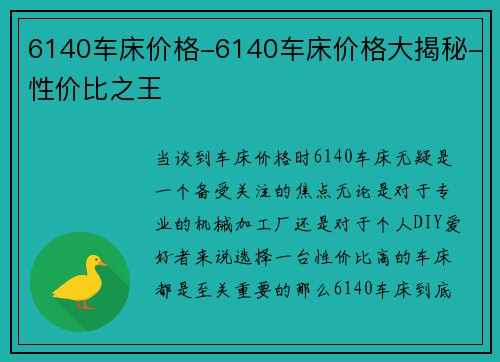 6140车床价格-6140车床价格大揭秘-性价比之王

当谈到车床价格时6140车床无疑是一个备受关注的焦点无论是对于专业的机械加工厂还是对于个人DIY爱好者来说选择一台性价比高的车床都是至关重要的那么6140车床到底